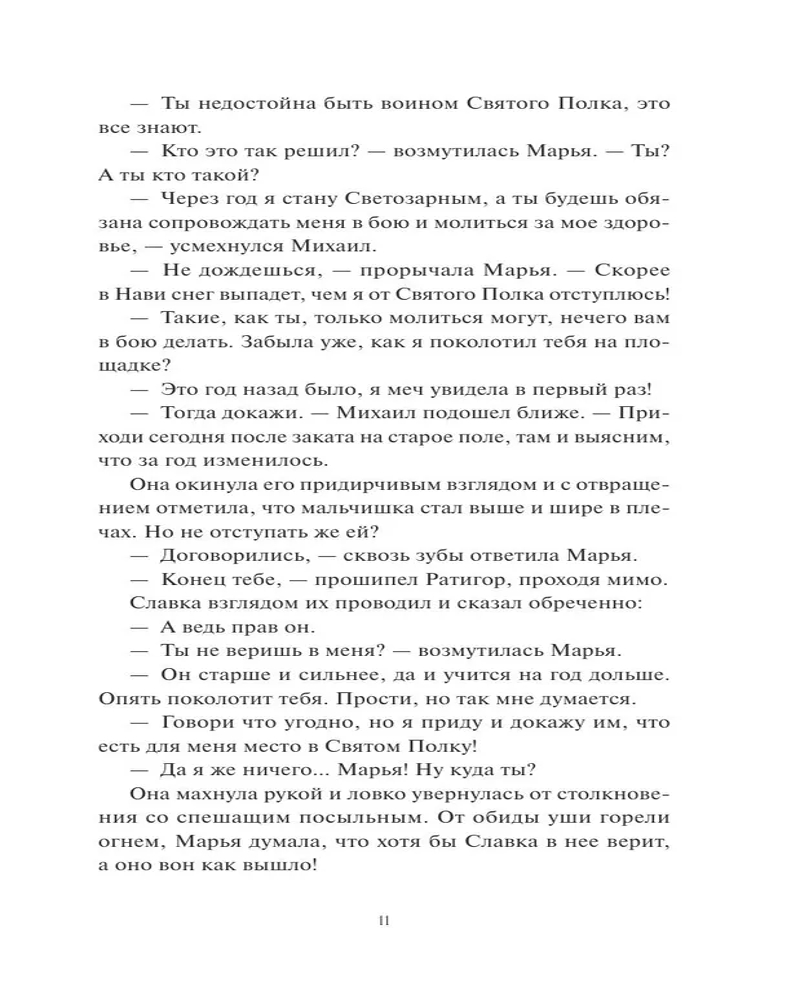 — Ты недостойна быть воином Святого Полка, это все знают.

— Кто это так решил? — возмутилась Марья. — Ты? А ты кто такой?

— Через год я стану Светозарным, а ты будешь обязана сопровождать меня в бою и молиться за мое здоровье, — усмехнулся Михаил.

— Не дождешься, — прорычала Марья. — Скорее в Нави снег выпадет, чем я от Святого Полка отступлюсь!

— Такие, как ты, только молиться могут, нечего вам в бою делать. Забыла уже, как я поколотил тебя на площадке?

— Это год назад было, я меч увидела в первый раз!

— Тогда докажи. — Михаил подошел ближе. — Приходи сегодня после заката на старое поле, там и выясним, что за год изменилось.

Она окинула его придирчивым взглядом и с отвращением отметила, что мальчишка стал выше и шире в плечах. Но не отступать же ей?

— Договорились, — сквозь зубы ответила Марья.

— Конец тебе, — прошипел Ратигор, проходя мимо.

Славка взглядом их проводил и сказал обреченно:

— А ведь прав он.

— Ты не веришь в меня? — возмутилась Марья.

— Он старше и сильнее, да и учится на год дольше. Опять поколотит тебя. Прости, но так мне думается.

— Говори что угодно, но я приду и докажу им, что есть для меня место в Святом Полку!

— Да я же ничего... Марья! Ну куда ты?

Она махнула рукой и ловко увернулась от столкновения со спешащим посыльным. От обиды уши горели огнем, Марья думала, что хотя бы Славка в нее верит, а оно вон как вышло!

11